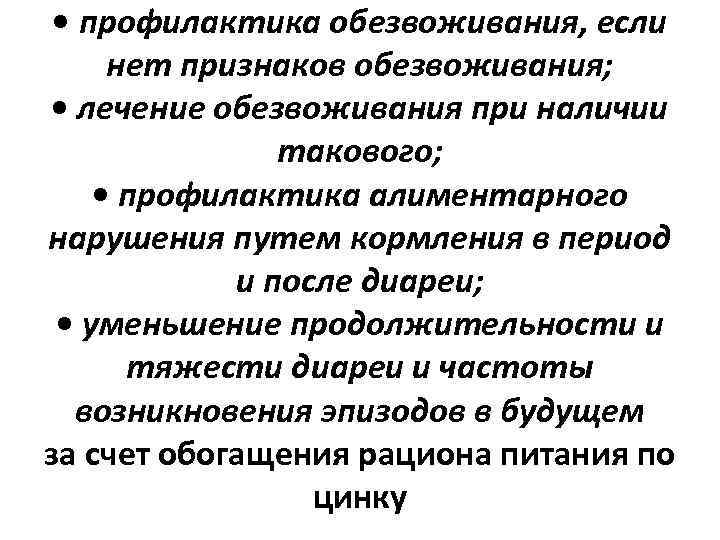 • профилактика обезвоживания, если нет признаков обезвоживания;
• лечение обезвоживания при наличии такового;
• профилактика алиментарного нарушения путем кормления в период и после диареи;
• уменьшение продолжительности и тяжести диареи и частоты возникновения эпизодов в будущем за счет обогащения рациона питания по цинку